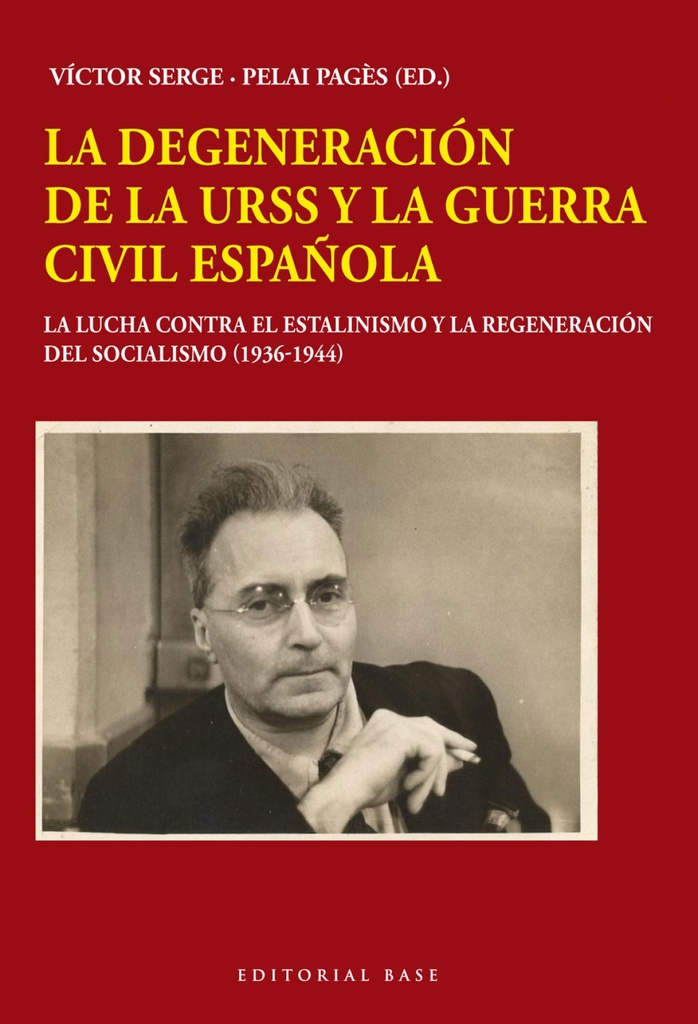 VÍCTOR SERGE · PELAI PAGÈS (ED.)

LA DEGENERACIÓN DE LA URSS Y LA GUERRA CIVIL ESPAÑOLA

LA LUCHA CONTRA EL ESTALINISMO Y LA REGENERACIÓN DEL SOCIALISMO (1936-1944)

EDITORIAL BASE